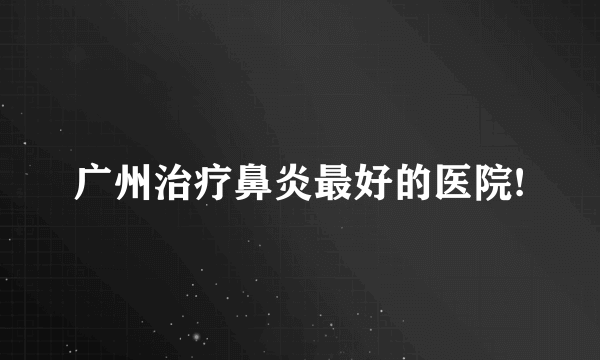 广州治疗鼻炎最好的医院!